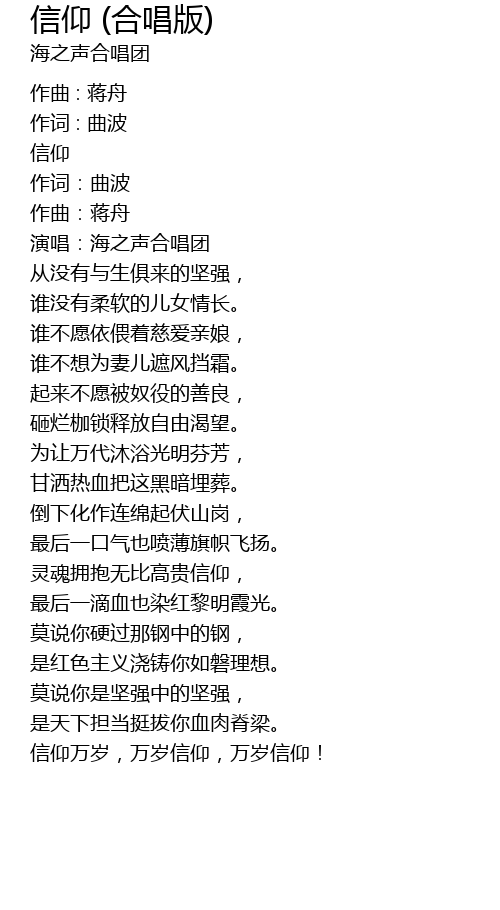 信仰 (合唱版)
海之声合唱团

作曲 : 蒋舟
作词 : 曲波
信仰
作词：曲波
作曲：蒋舟
演唱：海之声合唱团
从没有与生俱来的坚强，
谁没有柔软的儿女情长。
谁不愿依偎着慈爱亲娘，
谁不想为妻儿遮风挡霜。
起来不愿被奴役的善良，
砸烂枷锁释放自由渴望。
为让万代沐浴光明芬芳，
甘洒热血把这黑暗埋葬。
倒下化作连绵起伏山岗，
最后一口气也喷薄旗帜飞扬。
灵魂拥抱无比高贵信仰，
最后一滴血也染红黎明霞光。
莫说你硬过那钢中的钢，
是红色主义浇铸你如磐理想。
莫说你是坚强中的坚强，
是天下担当挺拔你血肉脊梁。
信仰万岁，万岁信仰，万岁信仰！